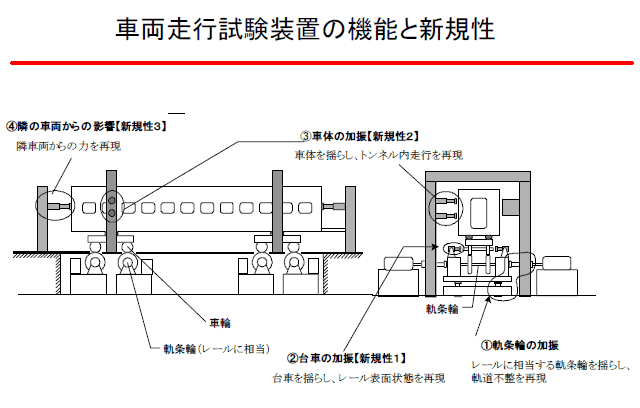 車両走行試験装置の機能と新規性

④隣の車両からの影響【新規性3】
隣車両からの力を再現

③車体の加振【新規性2】
車体を揺らし、トンネル内走行を再現

車輪

軌条輪（レールに相当）

軌条輪

②台車の加振【新規性1】
台車を揺らし、レール表面状態を再現

①軌条輪の加振
レールに相当する軌条輪を揺らし、軌道不整を再現